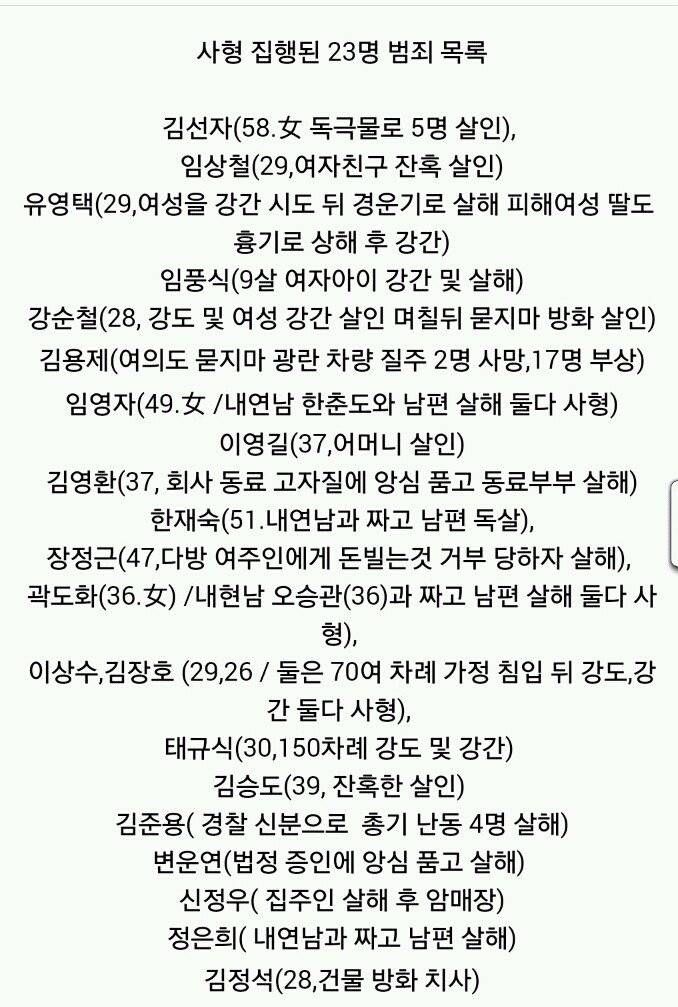 사형 집행된 23명 범죄 목록

김선자(58.女 독극물로 5명 살인),
임상철(29,여자친구 잔혹 살인)
유영택(29,여성을 강간 시도 뒤 경운기로 살해 피해여성 딸도 흉기로 상해 후 강간)
임풍식(9살 여자아이 강간 및 살해)
강순철(28, 강도 및 여성 강간 살인 며칠뒤 묻지마 방화 살인)
김용제(여의도 묻지마 광란 차량 질주 2명 사망,17명 부상)
임영자(49.女 /내연남 한춘도와 남편 살해 둘다 사형)
이영길(37,어머니 살인)
김영환(37, 회사 동료 고자질에 앙심 품고 동료부부 살해)
한재숙(51.내연남과 짜고 남편 독살),
장정근(47,다방 여주인에게 돈빌는것 거부 당하자 살해),
곽도화(36.女) /내현남 오승관(36)과 짜고 남편 살해 둘다 사형),
이상수,김장호 (29,26 / 둘은 70여 차례 가정 침입 뒤 강도,강간 둘다 사형),
태규식(30,150차례 강도 및 강간)
김승도(39, 잔혹한 살인)
김준용( 경찰 신분으로 총기 난동 4명 살해)
변운연(법정 증인에 앙심 품고 살해)
신정우( 집주인 살해 후 암매장)
정은희( 내연남과 짜고 남편 살해)
김정석(28,건물 방화 치사)